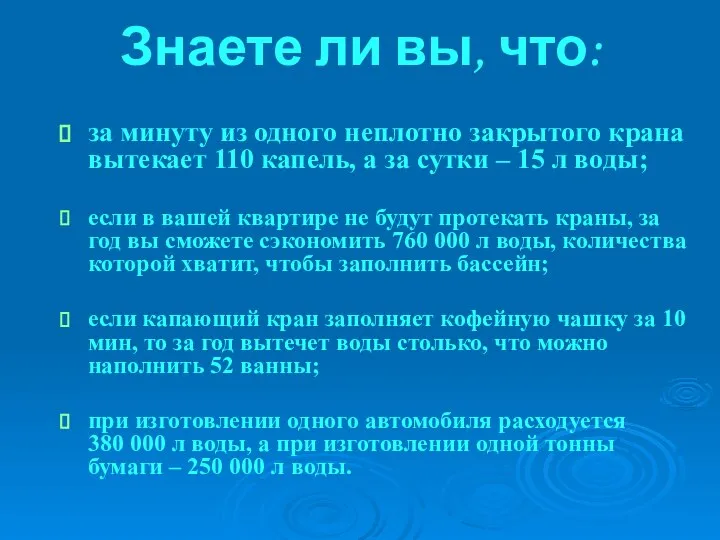 Знаете ли вы, что:

за минуту из одного неплотно закрытого крана вытекает 110 капель, а за сутки – 15 л воды;

если в вашей квартире не будут протекать краны, за год вы сможете сэкономить 760 000 л воды, количества которой хватит, чтобы заполнить бассейн;

если капающий кран заполняет кофейную чашку за 10 мин, то за год вытечет воды столько, что можно наполнить 52 ванны;

при изготовлении одного автомобиля расходуется 380 000 л воды, а при изготовлении одной тонны бумаги – 250 000 л воды.